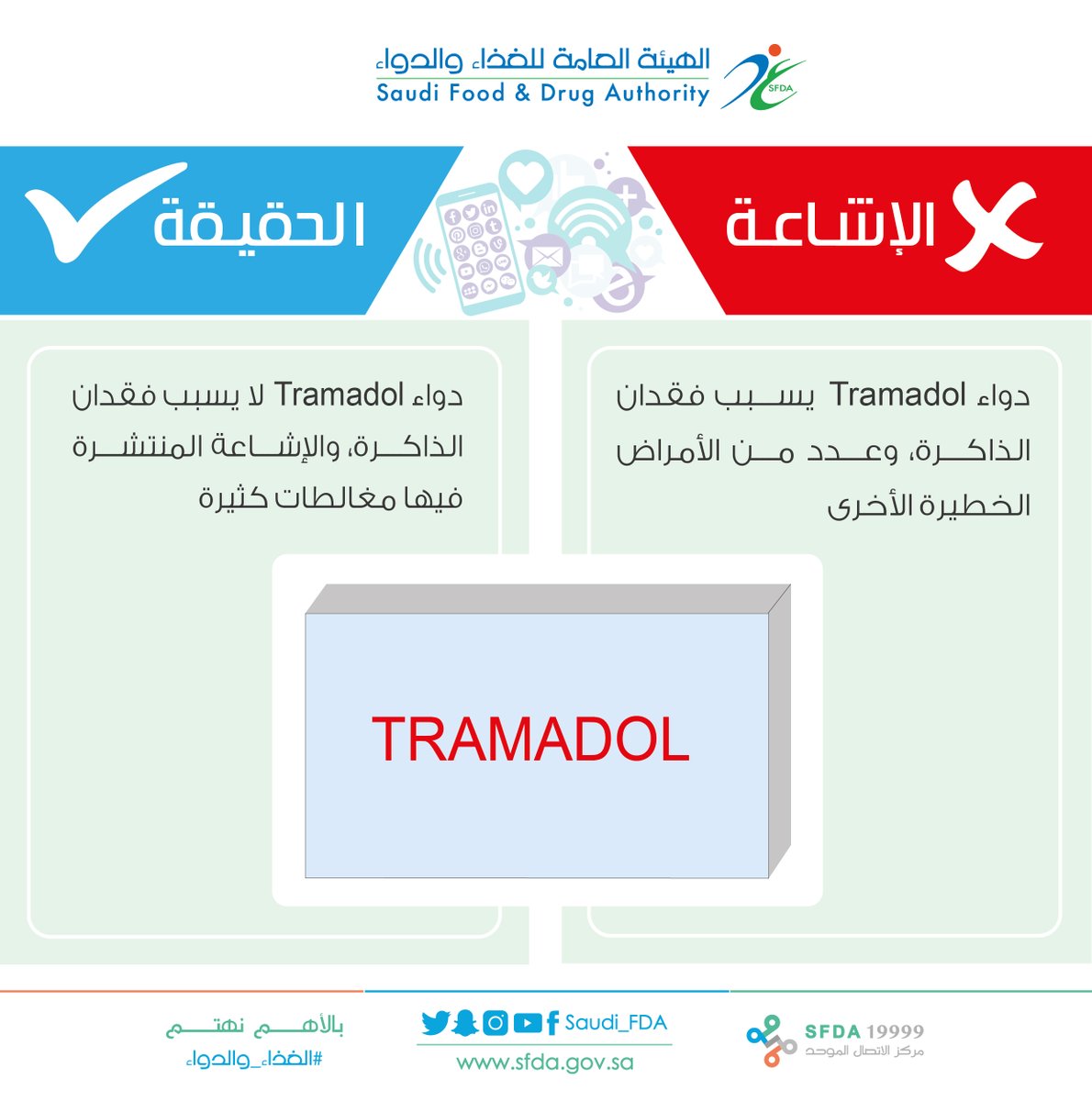 الهيئة العامة للغذاء والدواء
Saudi Food & Drug Authority
SFDA

الإشاعة

الحقيقة

دواء Tramadol يسبب فقدان الذاكرة، وعدد من الأمراض الخطيرة الأخرى

دواء Tramadol لا يسبب فقدان الذاكرة، والإشاعة المنتشرة فيها مغالطات كثيرة

TRAMADOL

SFDA 19999
مركز الاتصال الموحد

Saudi_FDA
www.sfda.gov.sa

بالأهم نهتم
#الغذاء_والدواء